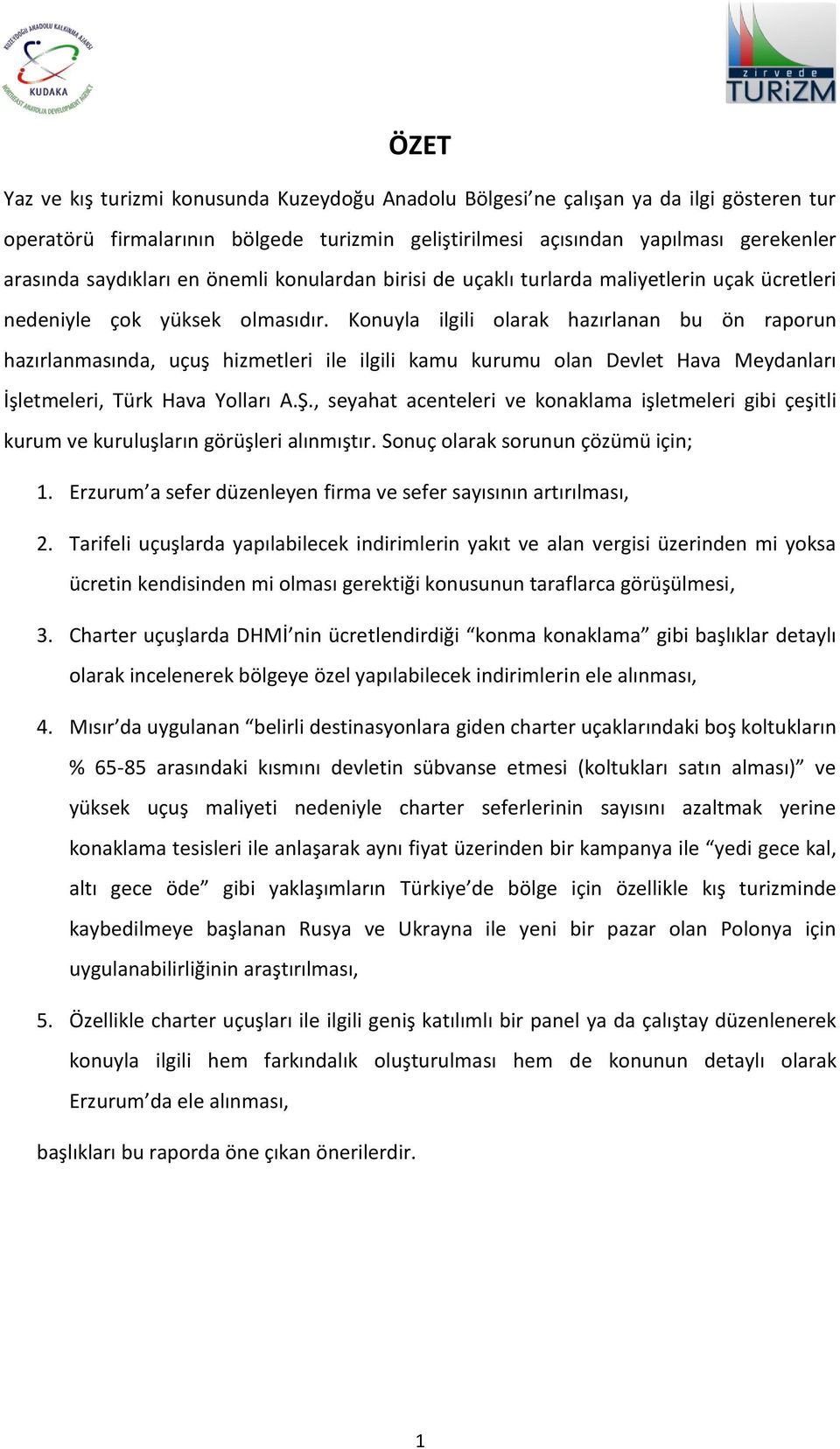 KUZEYDOĞU ANADOLU KALKINMA AJANSI
KUDAKA
NORTHEAST ANATOLIA DEVELOPMENT AGENCY

zirvede
TURİZM

ÖZET

Yaz ve kış turizmi konusunda Kuzeydoğu Anadolu Bölgesi'ne çalışan ya da ilgi gösteren tur operatörü firmalarının bölgede turizmin geliştirilmesi açısından yapılması gerekenler arasında saydıkları en önemli konulardan birisi de uçaklı turlarda maliyetlerin uçak ücretleri nedeniyle çok yüksek olmasıdır. Konuyla ilgili olarak hazırlanan bu ön raporun hazırlanmasında, uçuş hizmetleri ile ilgili kamu kurumu olan Devlet Hava Meydanları İşletmeleri, Türk Hava Yolları A.Ş., seyahat acenteleri ve konaklama işletmeleri gibi çeşitli kurum ve kuruluşların görüşleri alınmıştır. Sonuç olarak sorunun çözümü için;

1. Erzurum'a sefer düzenleyen firma ve sefer sayısının artırılması,

2. Tarifeli uçuşlarda yapılabilecek indirimlerin yakıt ve alan vergisi üzerinden mi yoksa ücretin kendisinden mi olması gerektiği konusunun taraflarca görüşülmesi,

3. Charter uçuşlarda DHMİ'nin ücretlendirdiği "konma konaklama" gibi başlıklar detaylı olarak incelenerek bölgeye özel yapılabilecek indirimlerin ele alınması,

4. Mısır'da uygulanan "belirli destinasyonlara giden charter uçaklarındaki boş koltukların % 65-85 arasındaki kısmını devletin sübvanse etmesi (koltukları satın alması)" ve yüksek uçuş maliyeti nedeniyle charter seferlerinin sayısını azaltmak yerine konaklama tesisleri ile anlaşarak aynı fiyat üzerinden bir kampanya ile "yedi gece kal, altı gece öde" gibi yaklaşımların Türkiye'de bölge için özellikle kış turizminde kaybedilmeye başlanan Rusya ve Ukrayna ile yeni bir pazar olan Polonya için uygulanabilirliğinin araştırılması,

5. Özellikle charter uçuşları ile ilgili geniş katılımlı bir panel ya da çalıştay düzenlenerek konuyla ilgili hem farkındalık oluşturulması hem de konunun detaylı olarak Erzurum'da ele alınması,

başlıkları bu raporda öne çıkan önerilerdir.

1